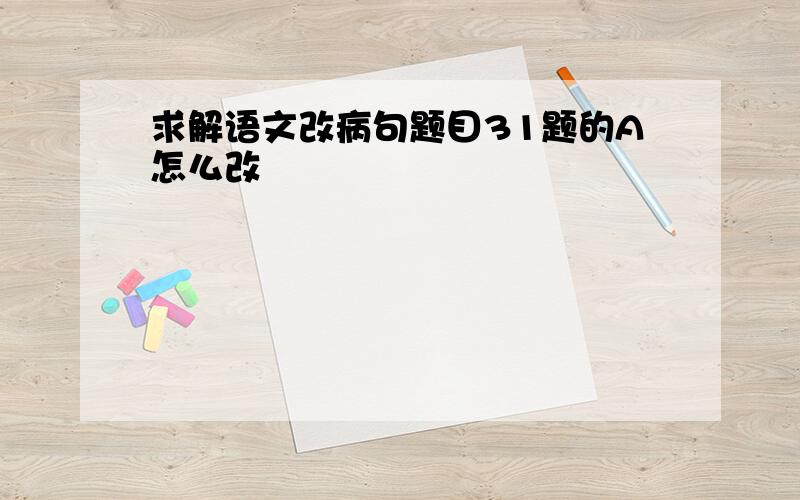 求解语文改病句题目31题的A怎么改